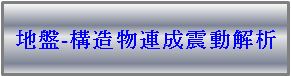 地盤-構造物連成震動解析